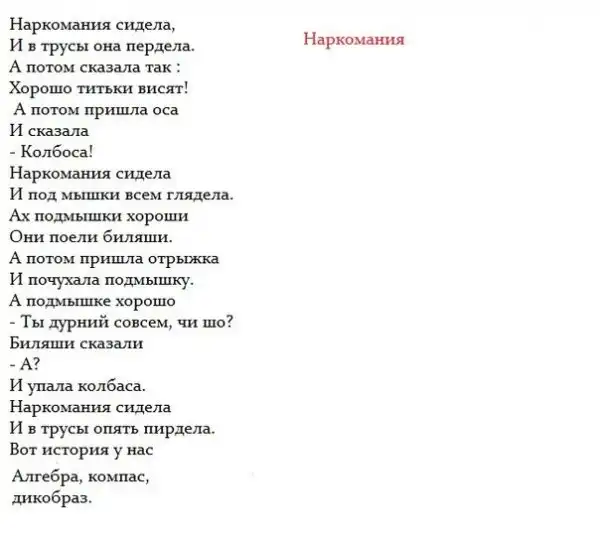 Наркомания

Наркомания сидела,
И в трусы она пердела.
А потом сказала так :
Хорошо титьки висят!
А потом пришла оса
И сказала
- Колбоса!
Наркомания сидела
И под мышки всем глядела.
Ах подмышки хороши
Они поели биляши.
А потом пришла отрыжка
И почухала подмышку.
А подмышке хорошо
- Ты дурний совсем, чи шо?
Биляши сказали
- А?
И упала колбаса.
Наркомания сидела
И в трусы опять пирдела.
Вот история у нас

Алгебра, компас,
дикобраз.